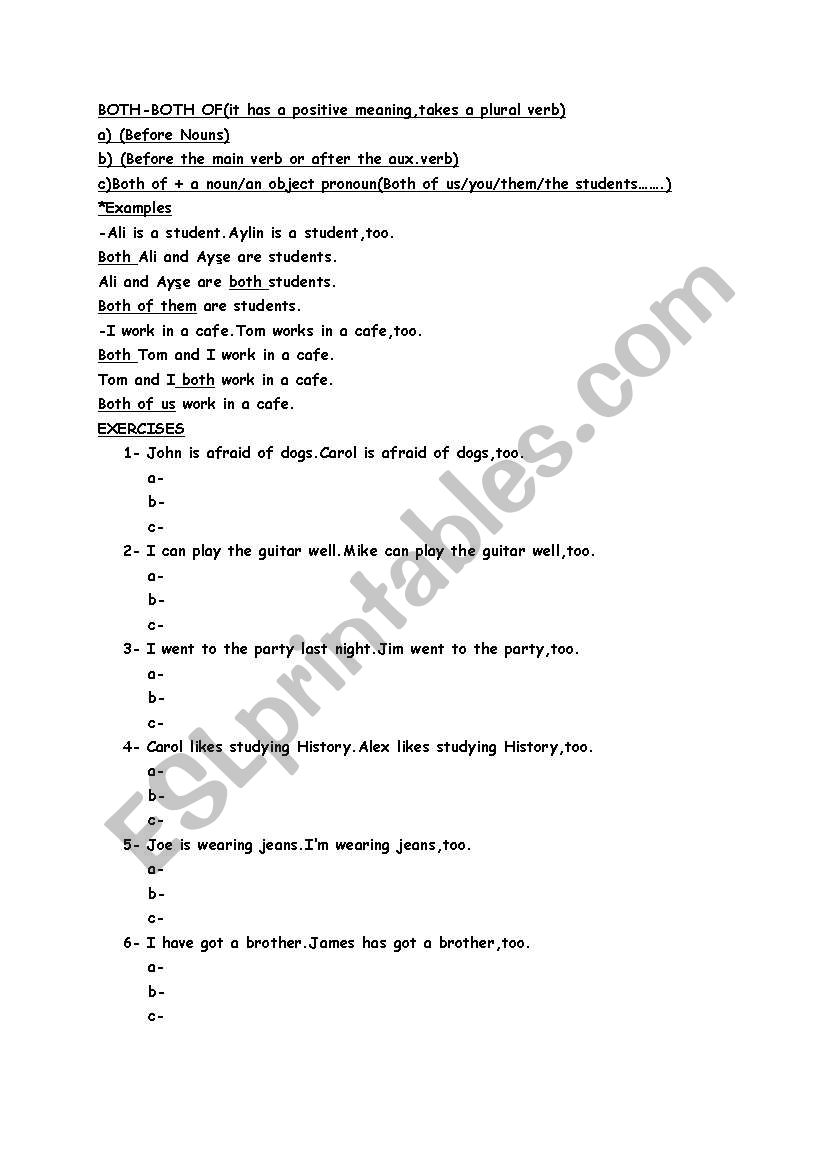 BOTH-BOTH OF(it has a positive meaning,takes a plural verb)

a) (Before Nouns)

b) (Before the main verb or after the aux.verb)

c)Both of + a noun/an object pronoun(Both of us/you/them/the students…….)

*Examples

-Ali is a student.Aylin is a student,too.

Both Ali and Ayşe are students.

Ali and Ayşe are both students.

Both of them are students.

-I work in a cafe.Tom works in a cafe,too.

Both Tom and I work in a cafe.

Tom and I both work in a cafe.

Both of us work in a cafe.

EXERCISES

1- John is afraid of dogs.Carol is afraid of dogs,too.
a-
b-
c-

2- I can play the guitar well.Mike can play the guitar well,too.
a-
b-
c-

3- I went to the party last night.Jim went to the party,too.
a-
b-
c-

4- Carol likes studying History.Alex likes studying History,too.
a-
b-
c-

5- Joe is wearing jeans.I'm wearing jeans,too.
a-
b-
c-

6- I have got a brother.James has got a brother,too.
a-
b-
c-

ESLprintables.com